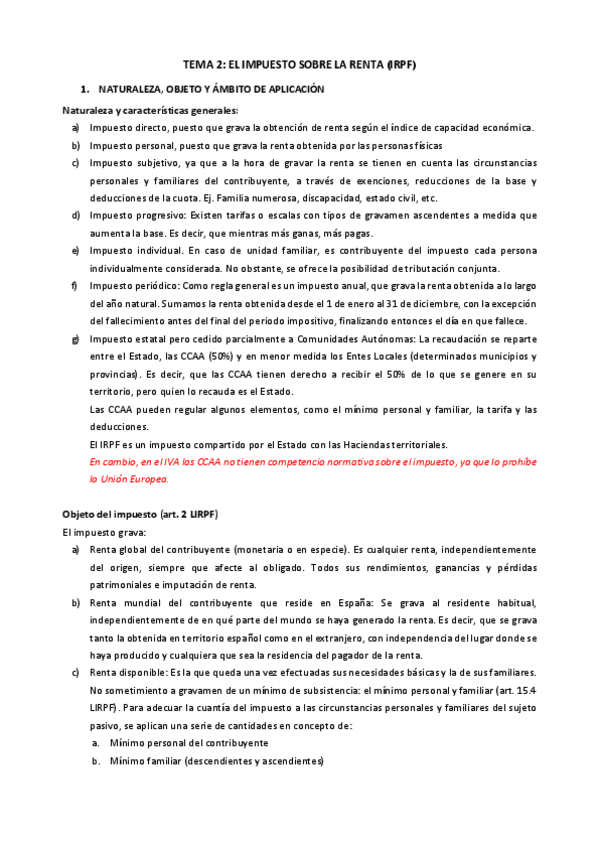 TEMA 2: EL IMPUESTO SOBRE LA RENTA (IRPF)

1. NATURALEZA, OBJETO Y ÁMBITO DE APLICACIÓN

Naturaleza y características generales:

a) Impuesto directo, puesto que grava la obtención de renta según el índice de capacidad económica.

b) Impuesto personal, puesto que grava la renta obtenida por las personas físicas

c) Impuesto subjetivo, ya que a la hora de gravar la renta se tienen en cuenta las circunstancias personales y familiares del contribuyente, a través de exenciones, reducciones de la base y deducciones de la cuota. Ej. Familia numerosa, discapacidad, estado civil, etc.

d) Impuesto progresivo: Existen tarifas o escalas con tipos de gravamen ascendentes a medida que aumenta la base. Es decir, que mientras más ganas, más pagas.

e) Impuesto individual. En caso de unidad familiar, es contribuyente del impuesto cada persona individualmente considerada. No obstante, se ofrece la posibilidad de tributación conjunta.

f) Impuesto periódico: Como regla general es un impuesto anual, que grava la renta obtenida a lo largo del año natural. Sumamos la renta obtenida desde el 1 de enero al 31 de diciembre, con la excepción del fallecimiento antes del final del periodo impositivo, finalizando entonces el día en que fallece.

g) Impuesto estatal pero cedido parcialmente a Comunidades Autónomas: La recaudación se reparte entre el Estado, las CCAA (50%) y en menor medida los Entes Locales (determinados municipios y provincias). Es decir, que las CCAA tienen derecho a recibir el 50% de lo que se genere en su territorio, pero quien lo recauda es el Estado.
Las CCAA pueden regular algunos elementos, como el mínimo personal y familiar, la tarifa y las deducciones.
El IRPF es un impuesto compartido por el Estado con las Haciendas territoriales.
En cambio, en el IVA las CCAA no tienen competencia normativa sobre el impuesto, ya que lo prohíbe la Unión Europea.

Objeto del impuesto (art. 2 LIRPF)

El impuesto grava:

a) Renta global del contribuyente (monetaria o en especie). Es cualquier renta, independientemente del origen, siempre que afecte al obligado. Todos sus rendimientos, ganancias y pérdidas patrimoniales e imputación de renta.

b) Renta mundial del contribuyente que reside en España: Se grava al residente habitual, independientemente de en qué parte del mundo se haya generado la renta. Es decir, que se grava tanto la obtenida en territorio español como en el extranjero, con independencia del lugar donde se haya producido y cualquiera que sea la residencia del pagador de la renta.

c) Renta disponible: Es la que queda una vez efectuadas sus necesidades básicas y la de sus familiares. No sometimiento a gravamen de un mínimo de subsistencia: el mínimo personal y familiar (art. 15.4 LIRPF). Para adecuar la cuantía del impuesto a las circunstancias personales y familiares del sujeto pasivo, se aplican una serie de cantidades en concepto de:
a. Mínimo personal del contribuyente
b. Mínimo familiar (descendientes y ascendientes)